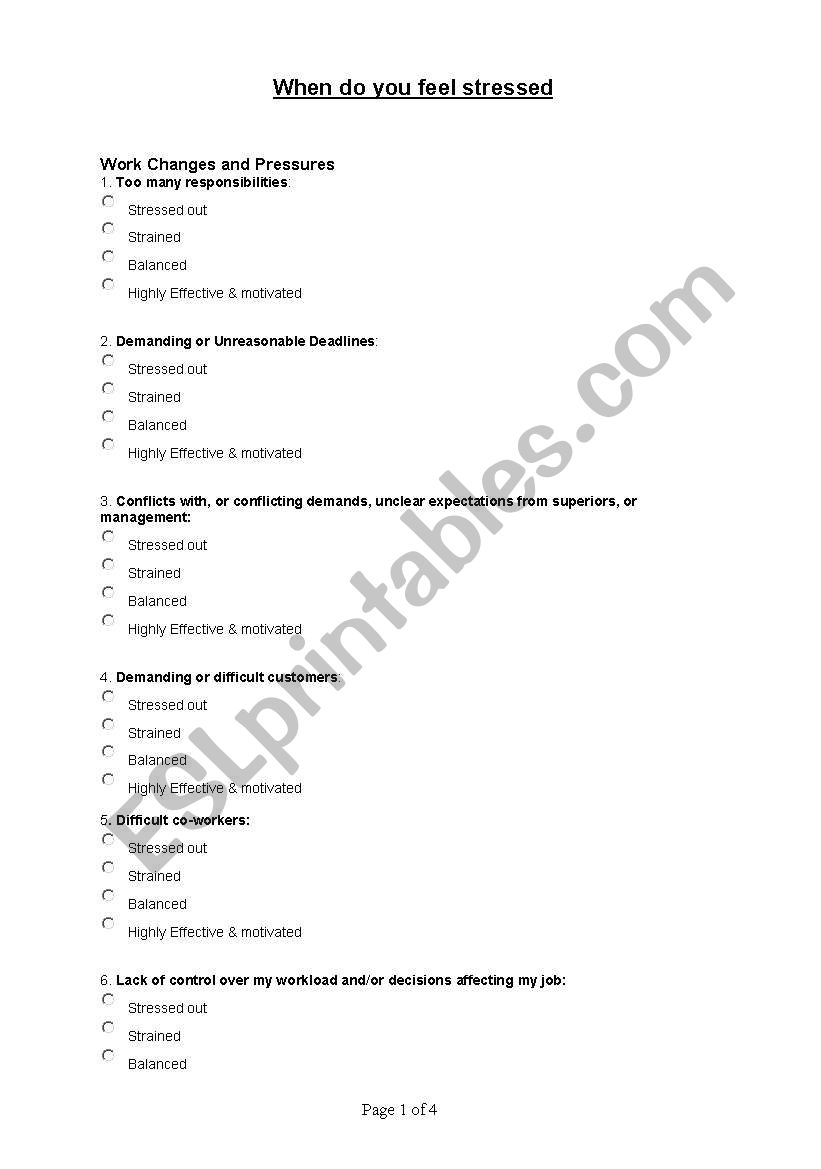 When do you feel stressed

Work Changes and Pressures
1. Too many responsibilities:
Stressed out
Strained
Balanced
Highly Effective & motivated

2. Demanding or Unreasonable Deadlines:
Stressed out
Strained
Balanced
Highly Effective & motivated

3. Conflicts with, or conflicting demands, unclear expectations from superiors, or management:
Stressed out
Strained
Balanced
Highly Effective & motivated

4. Demanding or difficult customers:
Stressed out
Strained
Balanced
Highly Effective & motivated

5. Difficult co-workers:
Stressed out
Strained
Balanced
Highly Effective & motivated

6. Lack of control over my workload and/or decisions affecting my job:
Stressed out
Strained
Balanced

ESLprintables.com

Page 1 of 4